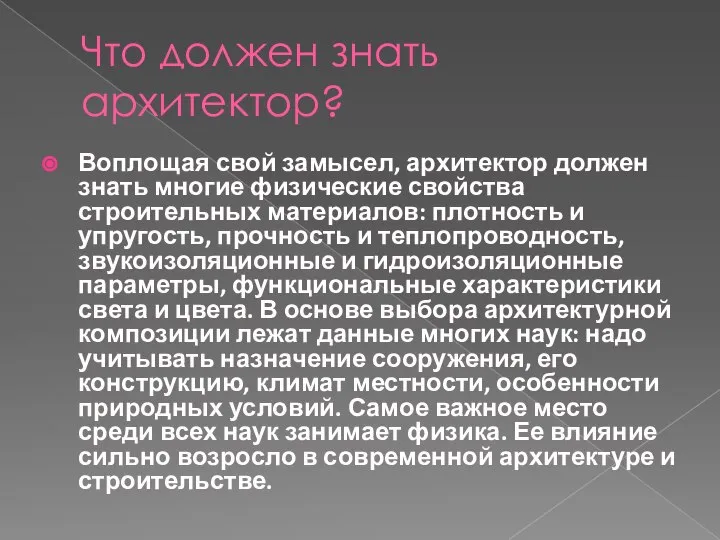 Что должен знать архитектор?

Воплощая свой замысел, архитектор должен знать многие физические свойства строительных материалов: плотность и упругость, прочность и теплопроводность, звукоизоляционные и гидроизоляционные параметры, функциональные характеристики света и цвета. В основе выбора архитектурной композиции лежат данные многих наук: надо учитывать назначение сооружения, его конструкцию, климат местности, особенности природных условий. Самое важное место среди всех наук занимает физика. Ее влияние сильно возросло в современной архитектуре и строительстве.